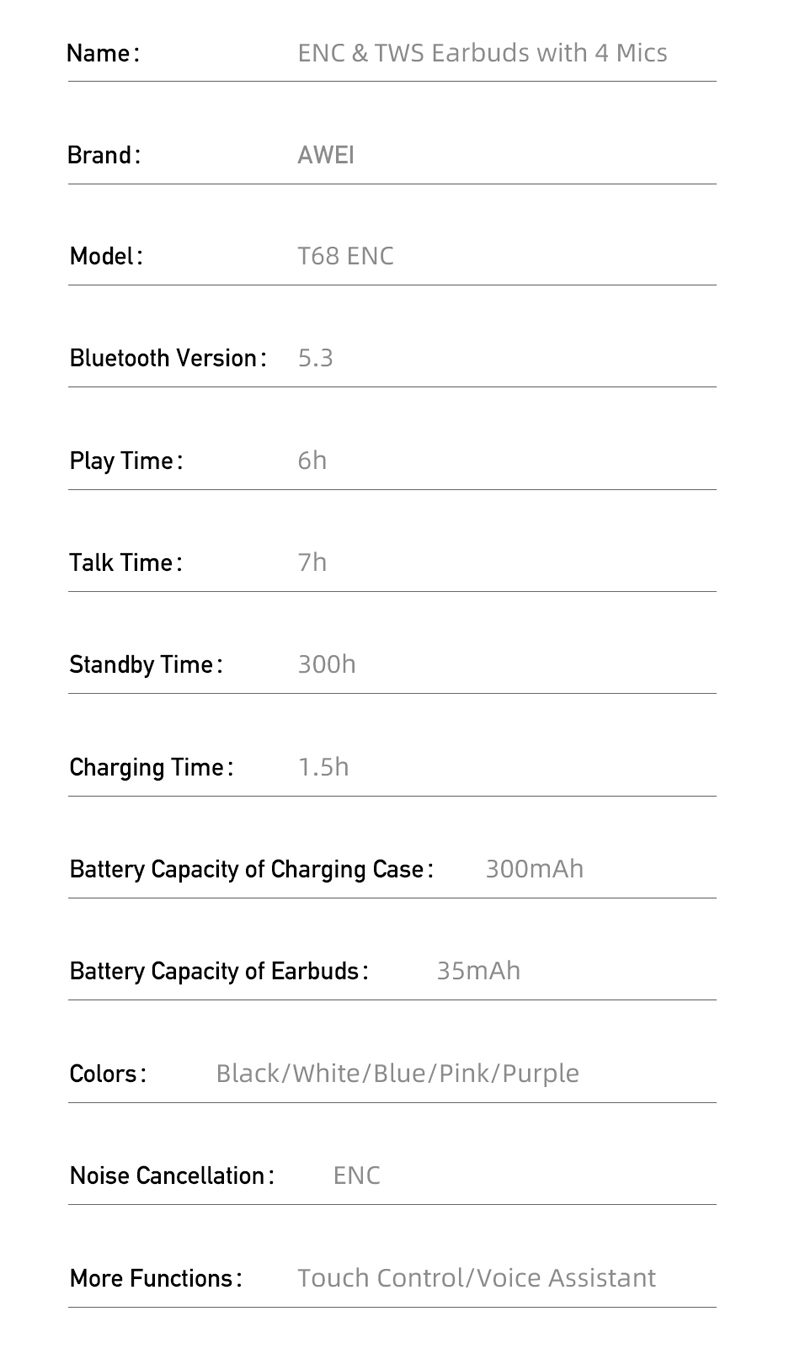 Name: ENC & TWS Earbuds with 4 Mics

Brand: AWEI

Model: T68 ENC

Bluetooth Version: 5.3

Play Time: 6h

Talk Time: 7h

Standby Time: 300h

Charging Time: 1.5h

Battery Capacity of Charging Case: 300mAh

Battery Capacity of Earbuds: 35mAh

Colors: Black/White/Blue/Pink/Purple

Noise Cancellation: ENC

More Functions: Touch Control/Voice Assistant